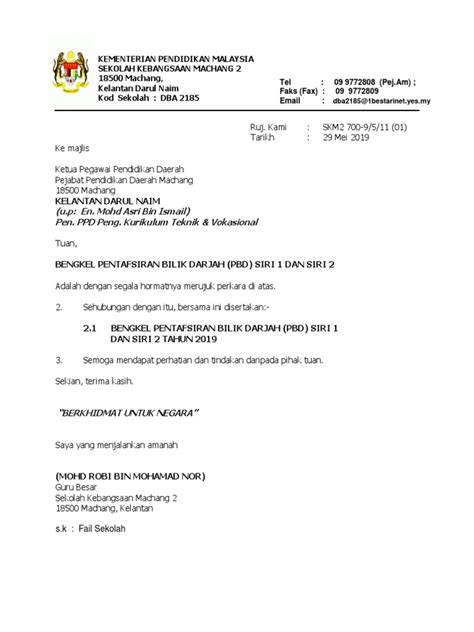 KEMENTERIAN PENDIDIKAN MALAYSIA
SEKOLAH KEBANGSAAN MACHANG 2
18500 Machang,
Kelantan Darul Naim
Kod Sekolah : DBA 2185

Tel : 09 9772808 (Pej.Am) ;
Faks (Fax) : 09 9772809
Email : dba2185@1bestarinet.yes.my

Ruj. Kami : SKM2 700-9/5/11 (01)
Tarikh : 29 Mei 2019

Ke majlis

Ketua Pegawai Pendidikan Daerah
Pejabat Pendidikan Daerah Machang
18500 Machang
KELANTAN DARUL NAIM
(u.p: En. Mohd Asri Bin Ismail)
Pen. PPD Peng. Kurikulum Teknik & Vokasional

Tuan,

BENGKEL PENTAFSIRAN BILIK DARJAH (PBD) SIRI 1 DAN SIRI 2

Adalah dengan segala hormatnya merujuk perkara di atas.

2. Sehubungan dengan itu, bersama ini disertakan:-

2.1 BENGKEL PENTAFSIRAN BILIK DARJAH (PBD) SIRI 1 DAN SIRI 2 TAHUN 2019

3. Semoga mendapat perhatian dan tindakan daripada pihak tuan.

Sekian, terima kasih.

"BERKHIDMAT UNTUK NEGARA"

Saya yang menjalankan amanah

(MOHD ROBI BIN MOHAMAD NOR)
Guru Besar
Sekolah Kebangsaan Machang 2
18500 Machang, Kelantan

s.k : Fail Sekolah